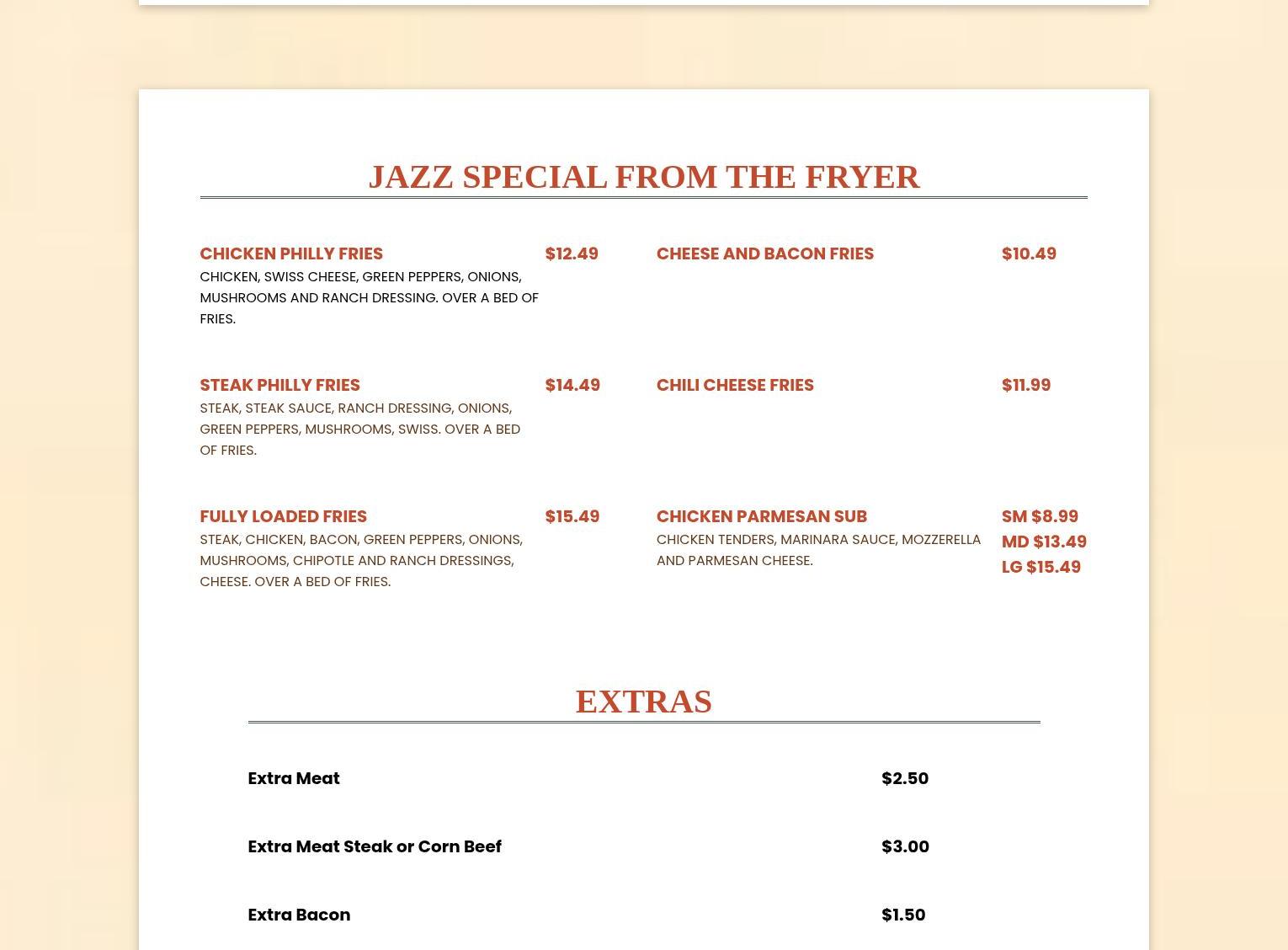 JAZZ SPECIAL FROM THE FRYER

CHICKEN PHILLY FRIES $12.49
CHICKEN, SWISS CHEESE, GREEN PEPPERS, ONIONS, MUSHROOMS AND RANCH DRESSING. OVER A BED OF FRIES.

STEAK PHILLY FRIES $14.49
STEAK, STEAK SAUCE, RANCH DRESSING, ONIONS, GREEN PEPPERS, MUSHROOMS, SWISS. OVER A BED OF FRIES.

FULLY LOADED FRIES $15.49
STEAK, CHICKEN, BACON, GREEN PEPPERS, ONIONS, MUSHROOMS, CHIPOTLE AND RANCH DRESSINGS, CHEESE. OVER A BED OF FRIES.

CHEESE AND BACON FRIES $10.49

CHILI CHEESE FRIES $11.99

CHICKEN PARMESAN SUB SM $8.99 MD $13.49 LG $15.49
CHICKEN TENDERS, MARINARA SAUCE, MOZZERELLA AND PARMESAN CHEESE.

EXTRAS

Extra Meat $2.50

Extra Meat Steak or Corn Beef $3.00

Extra Bacon $1.50